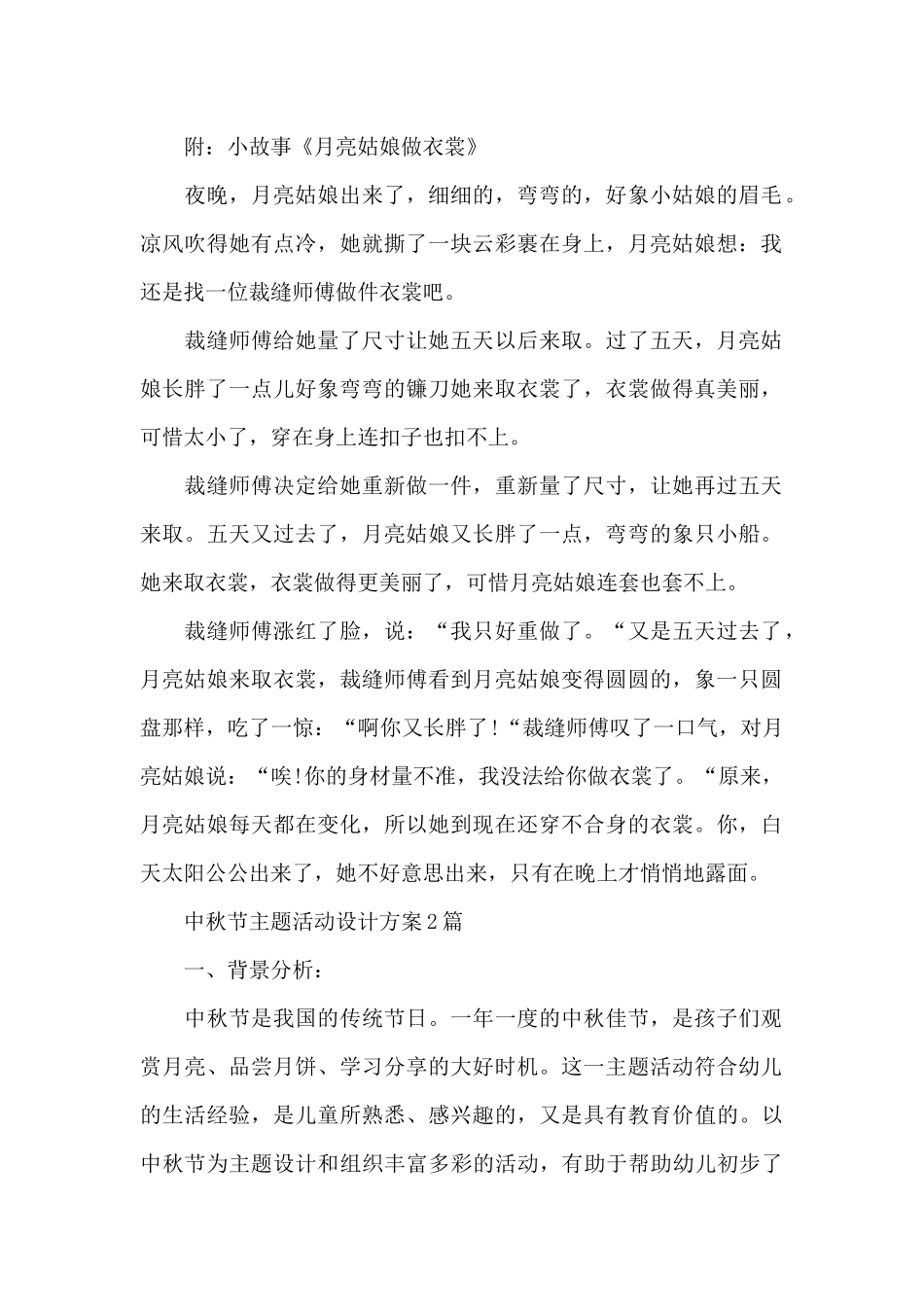 附：小故事《月亮姑娘做衣裳》

夜晚，月亮姑娘出来了，细细的，弯弯的，好象小姑娘的眉毛。凉风吹得她有点冷，她就撕了一块云彩裹在身上，月亮姑娘想：我还是找一位裁缝师傅做件衣裳吧。

裁缝师傅给她量了尺寸让她五天以后来取。过了五天，月亮姑娘长胖了一点儿好象弯弯的镰刀她来取衣裳了，衣裳做得真美丽，可惜太小了，穿在身上连扣子也扣不上。

裁缝师傅决定给她重新做一件，重新量了尺寸，让她再过五天来取。五天又过去了，月亮姑娘又长胖了一点，弯弯的象只小船。她来取衣裳，衣裳做得更美丽了，可惜月亮姑娘连套也套不上。

裁缝师傅涨红了脸，说：“我只好重做了。“又是五天过去了，月亮姑娘来取衣裳，裁缝师傅看到月亮姑娘变得圆圆的，象一只圆盘那样，吃了一惊：“啊你又长胖了!“裁缝师傅叹了一口气，对月亮姑娘说：“唉!你的身材量不准，我没法给你做衣裳了。“原来，月亮姑娘每天都在变化，所以她到现在还穿不合身的衣裳。你，白天太阳公公出来了，她不好意思出来，只有在晚上才悄悄地露面。

中秋节主题活动设计方案2篇

一、背景分析：

中秋节是我国的传统节日。一年一度的中秋佳节，是孩子们观赏月亮、品尝月饼、学习分享的大好时机。这一主题活动符合幼儿的生活经验，是儿童所熟悉、感兴趣的，又是具有教育价值的。以中秋节为主题设计和组织丰富多彩的活动，有助于帮助幼儿初步了